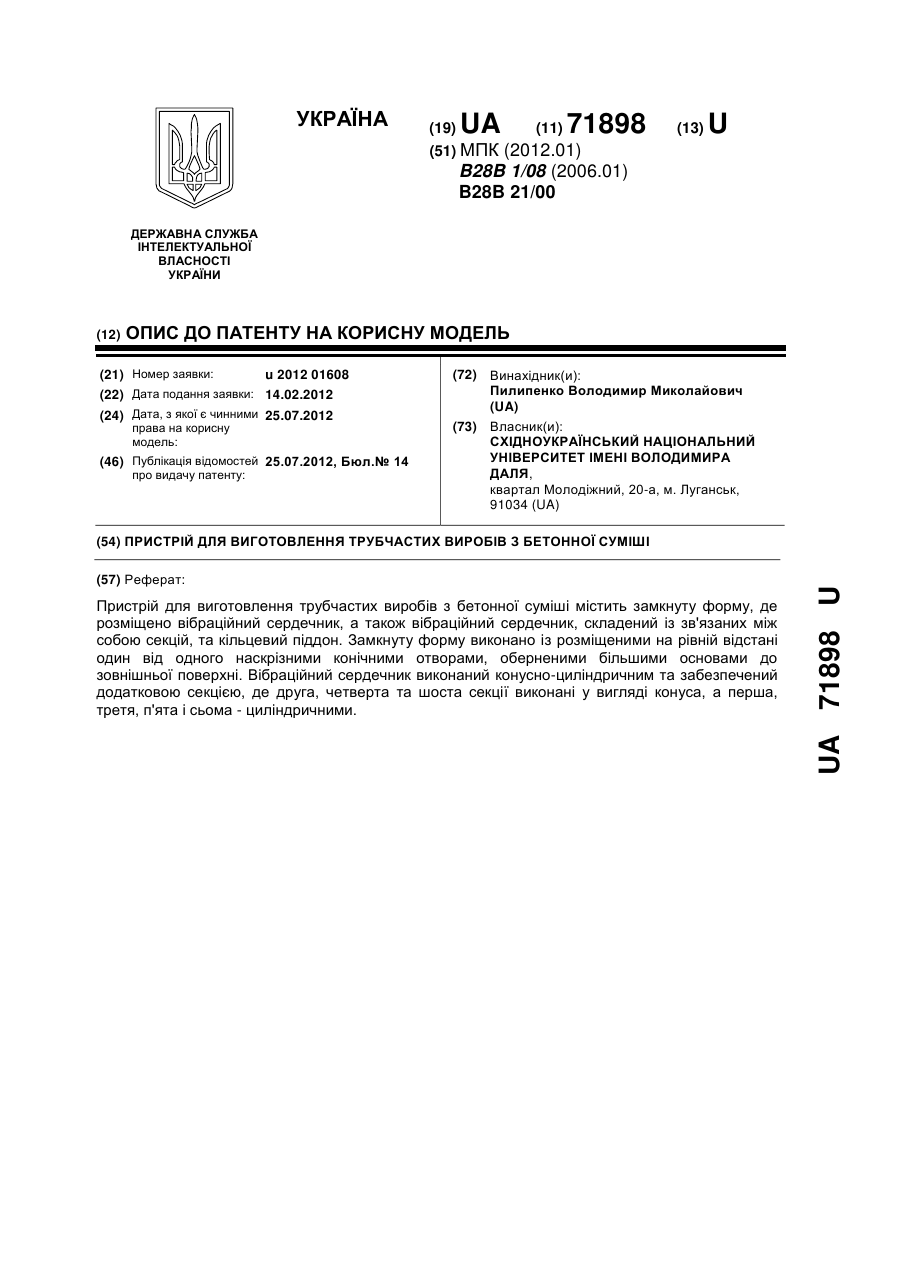 УКРАЇНА

(19) UA (11) 71898 (13) U

(51) МПК (2012.01)
B28B 1/08 (2006.01)
B28B 21/00

ДЕРЖАВНА СЛУЖБА ІНТЕЛЕКТУАЛЬНОЇ ВЛАСНОСТІ УКРАЇНИ

(12) ОПИС ДО ПАТЕНТУ НА КОРИСНУ МОДЕЛЬ

(21) Номер заявки: u 2012 01608
(22) Дата подання заявки: 14.02.2012
(24) Дата, з якої є чинними права на корисну модель: 25.07.2012
(46) Публікація відомостей про видачу патенту: 25.07.2012, Бюл.№ 14

(72) Винахідник(и):
Пилипенко Володимир Миколайович (UA)
(73) Власник(и):
СХІДНОУКРАЇНСЬКИЙ НАЦІОНАЛЬНИЙ УНІВЕРСИТЕТ ІМЕНІ ВОЛОДИМИРА ДАЛЯ,
квартал Молодіжний, 20-а, м. Луганськ, 91034 (UA)

(54) ПРИСТРІЙ ДЛЯ ВИГОТОВЛЕННЯ ТРУБЧАСТИХ ВИРОБІВ З БЕТОННОЇ СУМІШІ

(57) Реферат:

Пристрій для виготовлення трубчастих виробів з бетонної суміші містить замкнуту форму, де розміщено вібраційний сердечник, а також вібраційний сердечник, складений із зв'язаних між собою секцій, та кільцевий піддон. Замкнуту форму виконано із розміщеними на рівній відстані один від одного наскрізними конічними отворами, оберненими більшими основами до зовнішньої поверхні. Вібраційний сердечник виконаний конусно-циліндричним та забезпечений додатковою секцією, де друга, четверта та шоста секції виконані у вигляді конуса, а перша, третя, п'ята і сьома - циліндричними.

UA 71898 U